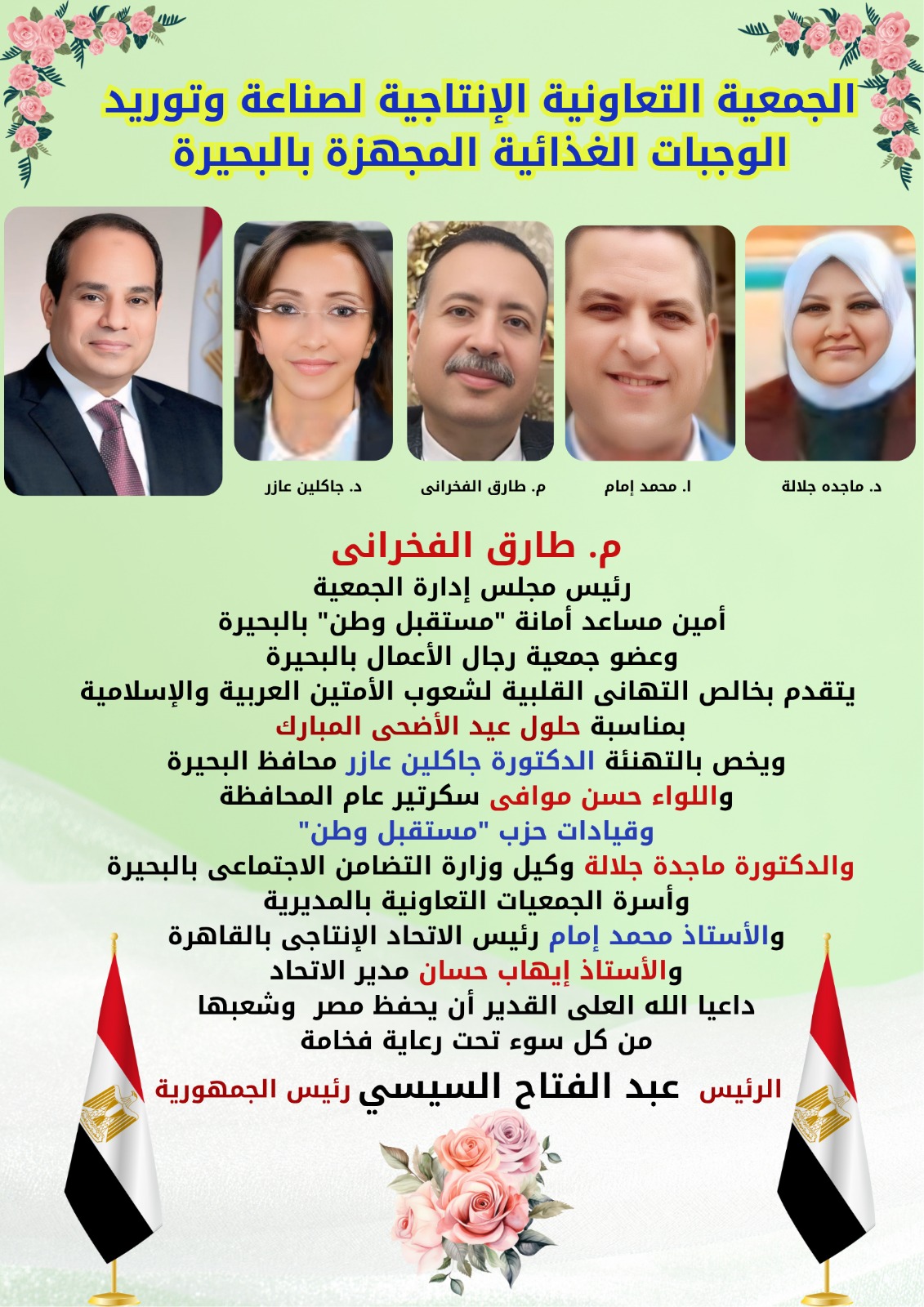 الجمعية التعاونية الإنتاجية لصناعة وتوريد
الوجبات الغذائية المجهزة بالبحيرة

د. ماجده جلالة

ا. محمد إمام

م. طارق الفخرانى

د. جاكلين عازر

م. طارق الفخرانى
رئيس مجلس إدارة الجمعية
أمين مساعد أمانة "مستقبل وطن" بالبحيرة
وعضو جمعية رجال الأعمال بالبحيرة
يتقدم بخالص التهانى القلبية لشعوب الأمتين العربية والإسلامية
بمناسبة حلول عيد الأضحى المبارك
ويخص بالتهنئة الدكتورة جاكلين عازر محافظ البحيرة
واللواء حسن موافى سكرتير عام المحافظة
وقيادات حزب "مستقبل وطن"
والدكتورة ماجدة جلالة وكيل وزارة التضامن الاجتماعى بالبحيرة
وأسرة الجمعيات التعاونية بالمديرية
والأستاذ محمد إمام رئيس الاتحاد الإنتاجى بالقاهرة
والأستاذ إيهاب حسان مدير الاتحاد
داعيا الله العلى القدير أن يحفظ مصر وشعبها
من كل سوء تحت رعاية فخامة
الرئيس عبد الفتاح السيسي رئيس الجمهورية